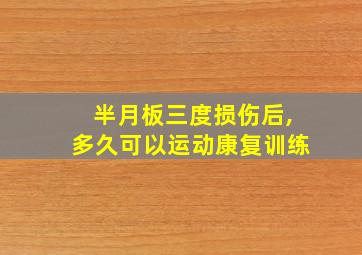 半月板三度损伤后,
多久可以运动康复训练